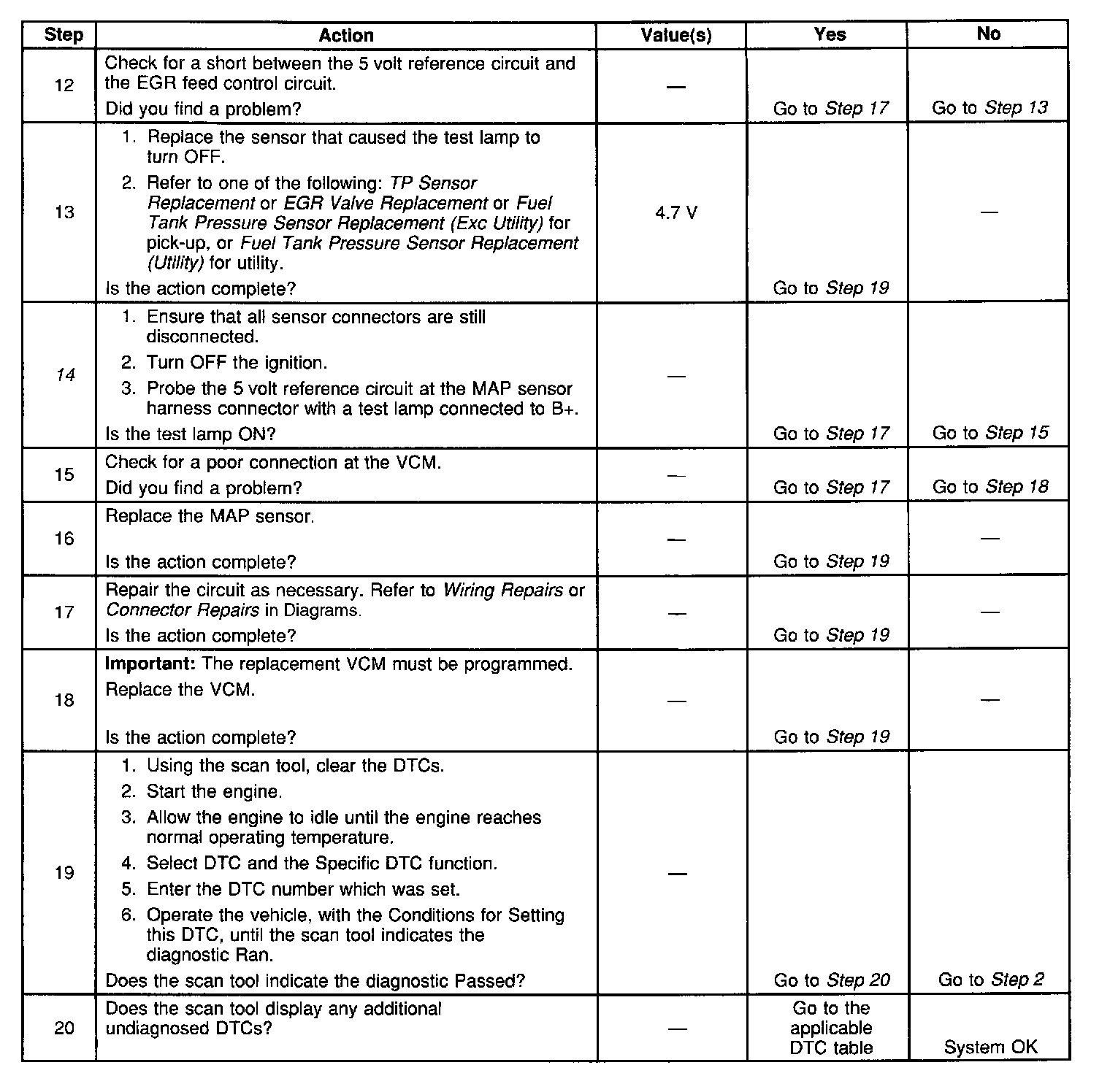 | Step | Action | Value(s) | Yes | No |
|---|---|---|---|---|
| 12 | Check for a short between the 5 volt reference circuit and the EGR feed control circuit. Did you find a problem? | — | Go to Step 17 | Go to Step 13 |
| 13 | 1. Replace the sensor that caused the test lamp to turn OFF. 2. Refer to one of the following: TP Sensor Replacement or EGR Valve Replacement or Fuel Tank Pressure Sensor Replacement (Exc Utility) for pick-up, or Fuel Tank Pressure Sensor Replacement (Utility) for utility. Is the action complete? | 4.7 V | Go to Step 19 | — |
| 14 | 1. Ensure that all sensor connectors are still disconnected. 2. Turn OFF the ignition. 3. Probe the 5 volt reference circuit at the MAP sensor harness connector with a test lamp connected to B+. Is the test lamp ON? | — | Go to Step 17 | Go to Step 15 |
| 15 | Check for a poor connection at the VCM. Did you find a problem? | — | Go to Step 17 | Go to Step 18 |
| 16 | Replace the MAP sensor. Is the action complete? | — | Go to Step 19 | — |
| 17 | Repair the circuit as necessary. Refer to Wiring Repairs or Connector Repairs in Diagrams. Is the action complete? | — | Go to Step 19 | — |
| 18 | Important: The replacement VCM must be programmed. Replace the VCM. Is the action complete? | — | Go to Step 19 | — |
| 19 | 1. Using the scan tool, clear the DTCs. 2. Start the engine. 3. Allow the engine to idle until the engine reaches normal operating temperature. 4. Select DTC and the Specific DTC function. 5. Enter the DTC number which was set. 6. Operate the vehicle, with the Conditions for Setting this DTC, until the scan tool indicates the diagnostic Ran. Does the scan tool indicate the diagnostic Passed? | — | Go to Step 20 | Go to Step 2 |
| 20 | Does the scan tool display any additional undiagnosed DTCs? | — | Go to the applicable DTC table | System OK |